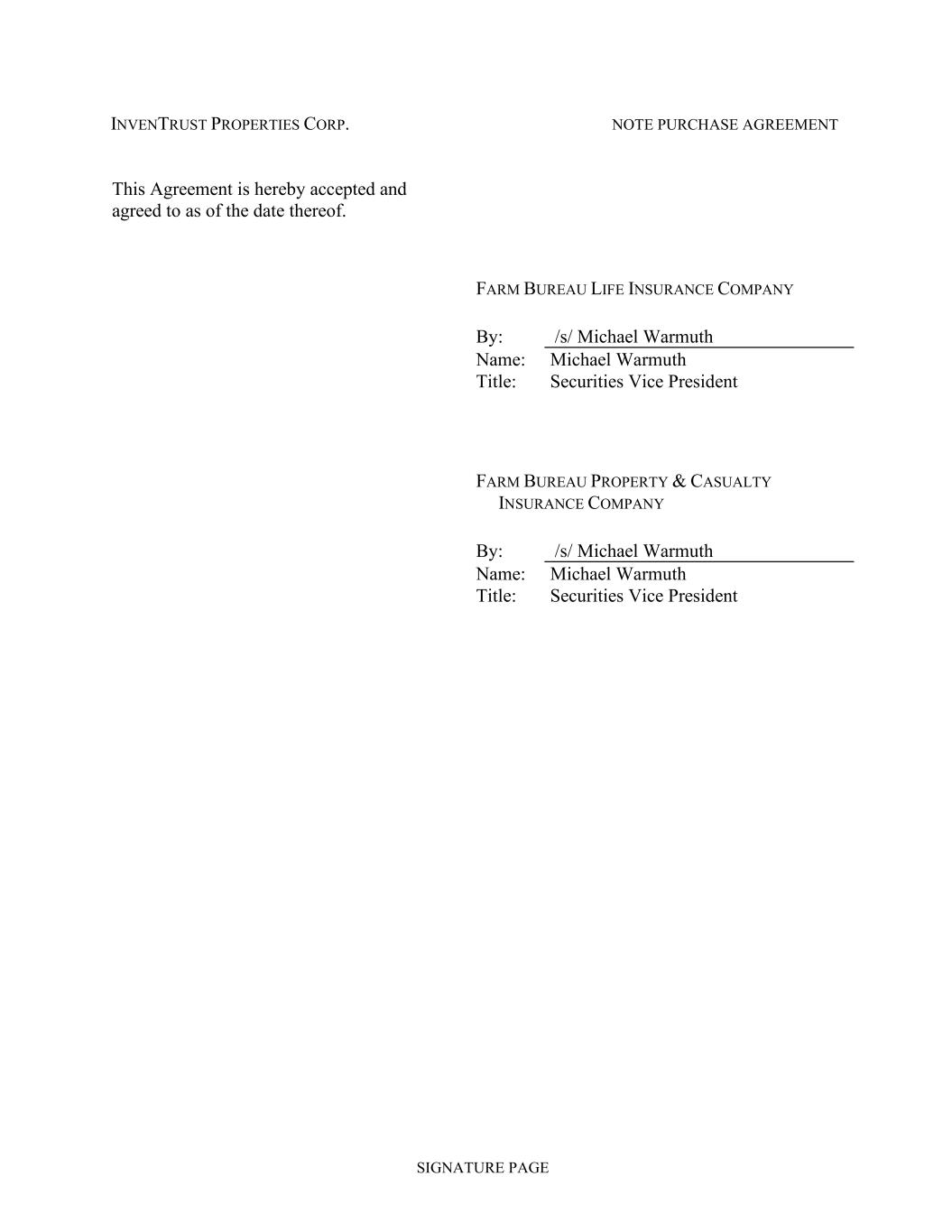 INVENTRUST PROPERTIES CORP.

NOTE PURCHASE AGREEMENT

This Agreement is hereby accepted and agreed to as of the date thereof.

FARM BUREAU LIFE INSURANCE COMPANY

By: /s/ Michael Warmuth
Name: Michael Warmuth
Title: Securities Vice President

FARM BUREAU PROPERTY & CASUALTY INSURANCE COMPANY

By: /s/ Michael Warmuth
Name: Michael Warmuth
Title: Securities Vice President

SIGNATURE PAGE